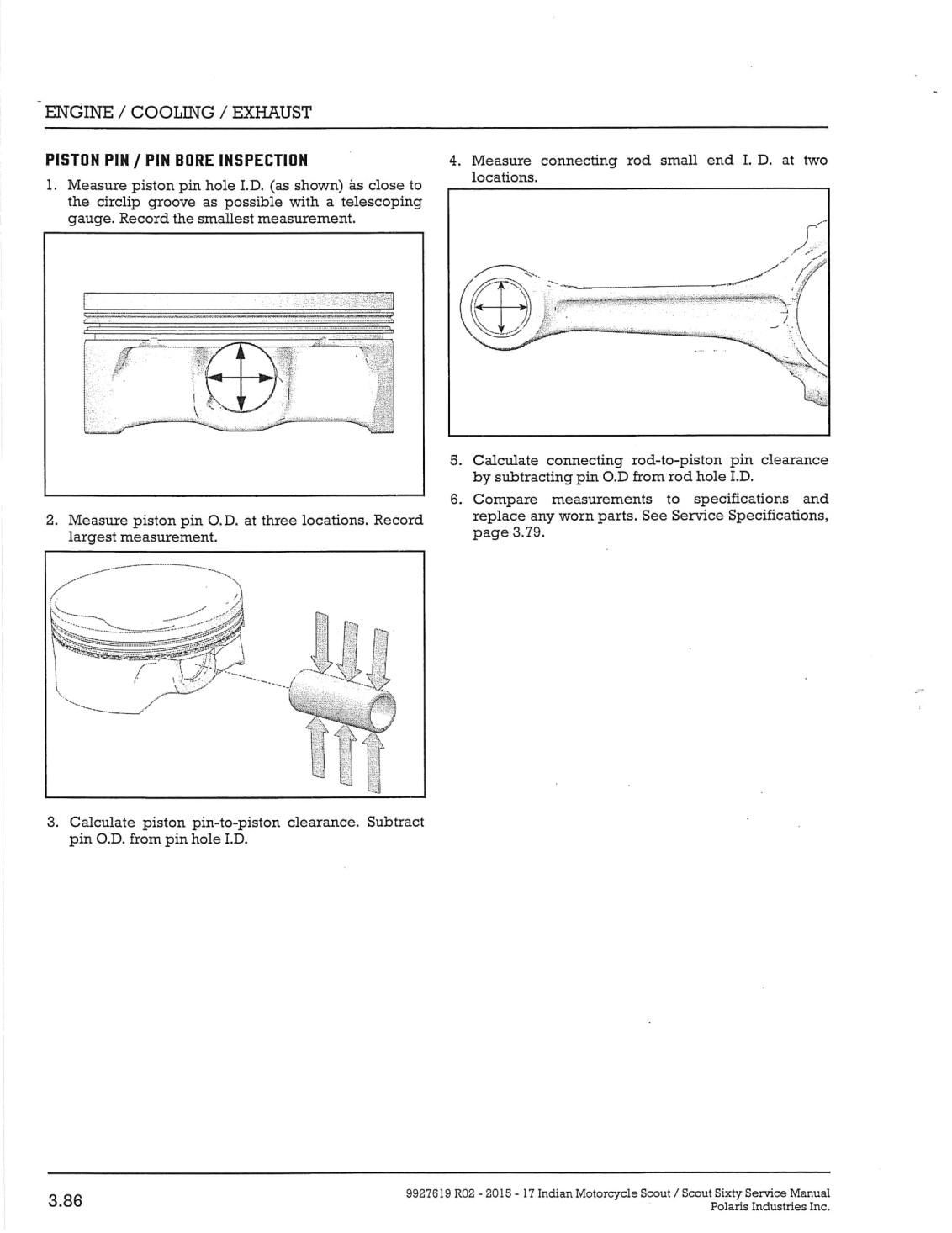 ENGINE / COOLING / EXHAUST

PISTON PIN / PIN BORE INSPECTION

1. Measure piston pin hole I.D. (as shown) as close to the circlip groove as possible with a telescoping gauge. Record the smallest measurement.

2. Measure piston pin O.D. at three locations. Record largest measurement.

3. Calculate piston pin-to-piston clearance. Subtract pin O.D. from pin hole I.D.

4. Measure connecting rod small end I. D. at two locations.

5. Calculate connecting rod-to-piston pin clearance by subtracting pin O.D from rod hole I.D.

6. Compare measurements to specifications and replace any worn parts. See Service Specifications, page 3.79.

3.86

9927619 R02 - 2015 - 17 Indian Motorcycle Scout / Scout Sixty Service Manual
Polaris Industries Inc.